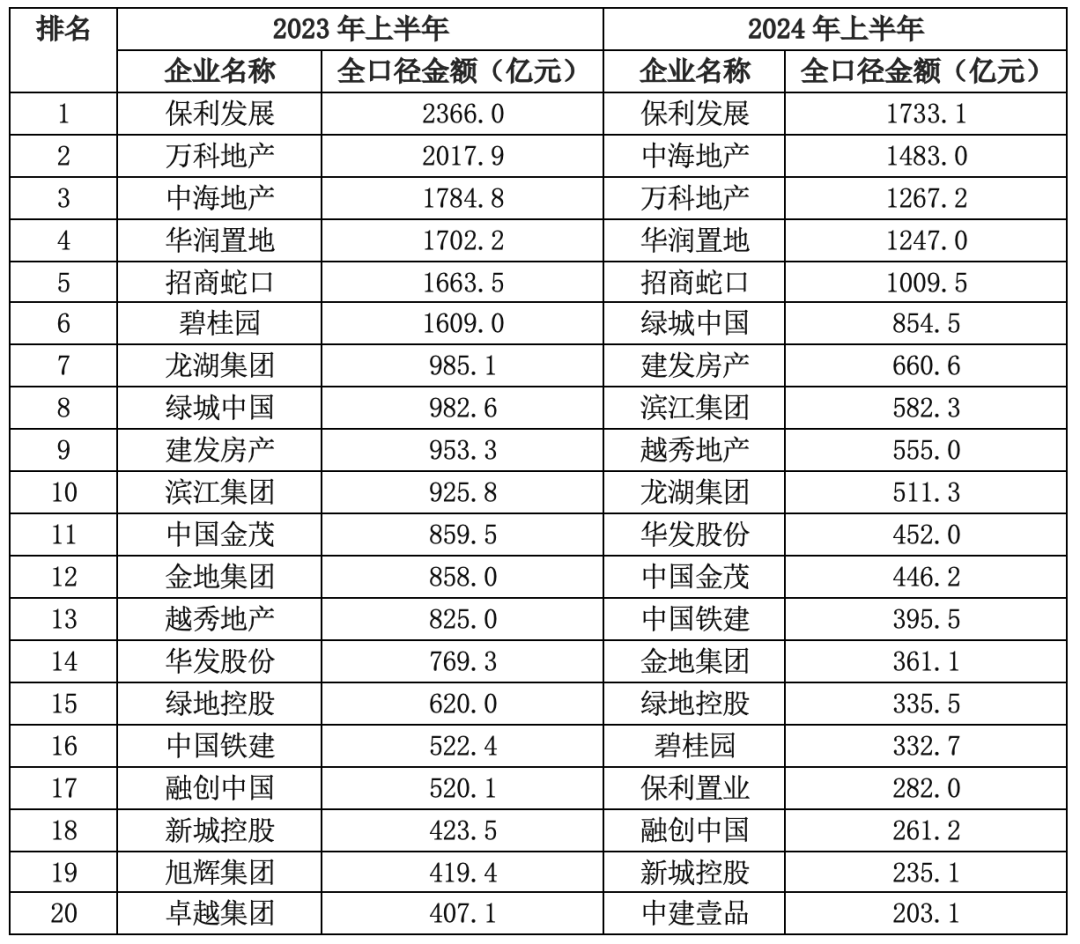 | 排名 | 2023 年上半年 | | 2024 年上半年 | |
|---|---|---|---|---|
| | 企业名称 | 全口径金额（亿元） | 企业名称 | 全口径金额（亿元） |
| 1 | 保利发展 | 2366.0 | 保利发展 | 1733.1 |
| 2 | 万科地产 | 2017.9 | 中海地产 | 1483.0 |
| 3 | 中海地产 | 1784.8 | 万科地产 | 1267.2 |
| 4 | 华润置地 | 1702.2 | 华润置地 | 1247.0 |
| 5 | 招商蛇口 | 1663.5 | 招商蛇口 | 1009.5 |
| 6 | 碧桂园 | 1609.0 | 绿城中国 | 854.5 |
| 7 | 龙湖集团 | 985.1 | 建发房产 | 660.6 |
| 8 | 绿城中国 | 982.6 | 滨江集团 | 582.3 |
| 9 | 建发房产 | 953.3 | 越秀地产 | 555.0 |
| 10 | 滨江集团 | 925.8 | 龙湖集团 | 511.3 |
| 11 | 中国金茂 | 859.5 | 华发股份 | 452.0 |
| 12 | 金地集团 | 858.0 | 中国金茂 | 446.2 |
| 13 | 越秀地产 | 825.0 | 中国铁建 | 395.5 |
| 14 | 华发股份 | 769.3 | 金地集团 | 361.1 |
| 15 | 绿地控股 | 620.0 | 绿地控股 | 335.5 |
| 16 | 中国铁建 | 522.4 | 碧桂园 | 332.7 |
| 17 | 融创中国 | 520.1 | 保利置业 | 282.0 |
| 18 | 新城控股 | 423.5 | 融创中国 | 261.2 |
| 19 | 旭辉集团 | 419.4 | 新城控股 | 235.1 |
| 20 | 卓越集团 | 407.1 | 中建壹品 | 203.1 |